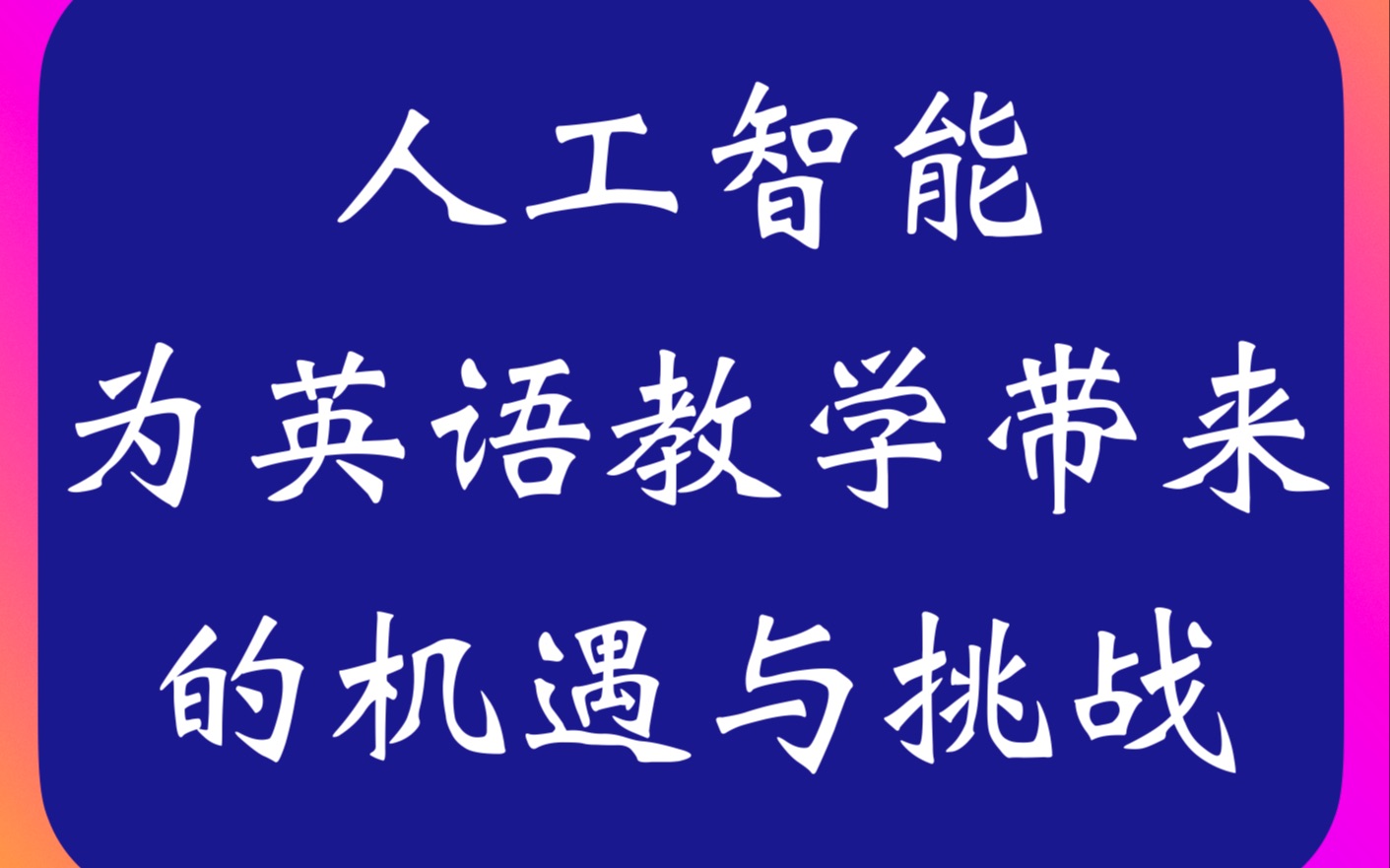 人工智能
为英语教学带来
的机遇与挑战